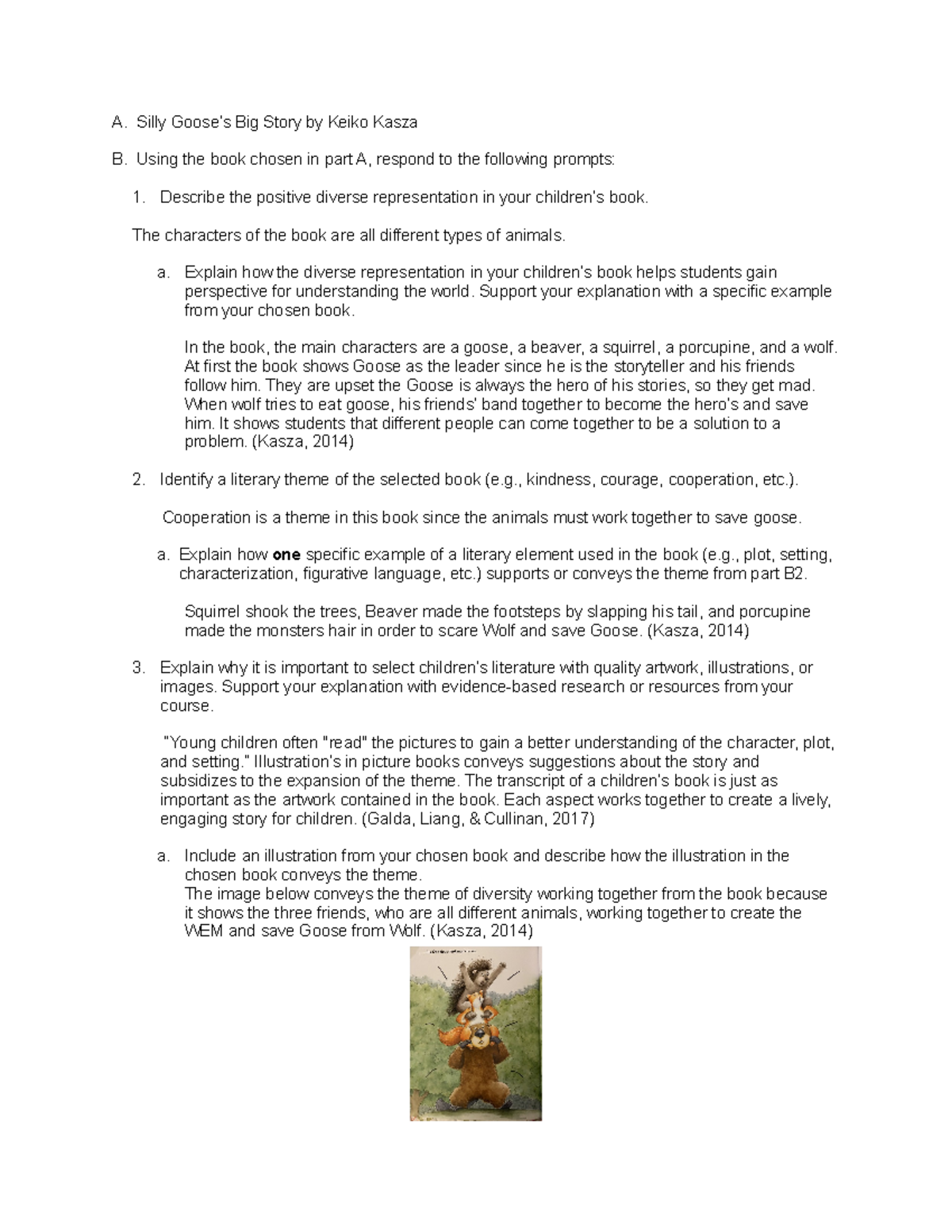 A. Silly Goose's Big Story by Keiko Kasza

B. Using the book chosen in part A, respond to the following prompts:

1. Describe the positive diverse representation in your children's book.

The characters of the book are all different types of animals.

a. Explain how the diverse representation in your children's book helps students gain perspective for understanding the world. Support your explanation with a specific example from your chosen book.

In the book, the main characters are a goose, a beaver, a squirrel, a porcupine, and a wolf. At first the book shows Goose as the leader since he is the storyteller and his friends follow him. They are upset the Goose is always the hero of his stories, so they get mad. When wolf tries to eat goose, his friends' band together to become the hero's and save him. It shows students that different people can come together to be a solution to a problem. (Kasza, 2014)

2. Identify a literary theme of the selected book (e.g., kindness, courage, cooperation, etc.).

Cooperation is a theme in this book since the animals must work together to save goose.

a. Explain how one specific example of a literary element used in the book (e.g., plot, setting, characterization, figurative language, etc.) supports or conveys the theme from part B2.

Squirrel shook the trees, Beaver made the footsteps by slapping his tail, and porcupine made the monsters hair in order to scare Wolf and save Goose. (Kasza, 2014)

3. Explain why it is important to select children's literature with quality artwork, illustrations, or images. Support your explanation with evidence-based research or resources from your course.

"Young children often "read" the pictures to gain a better understanding of the character, plot, and setting." Illustration's in picture books conveys suggestions about the story and subsidizes to the expansion of the theme. The transcript of a children's book is just as important as the artwork contained in the book. Each aspect works together to create a lively, engaging story for children. (Galda, Liang, & Cullinan, 2017)

a. Include an illustration from your chosen book and describe how the illustration in the chosen book conveys the theme.
The image below conveys the theme of diversity working together from the book because it shows the three friends, who are all different animals, working together to create the WEM and save Goose from Wolf. (Kasza, 2014)